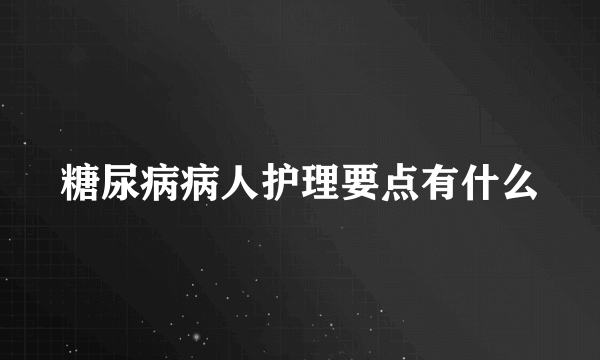 糖尿病病人护理要点有什么